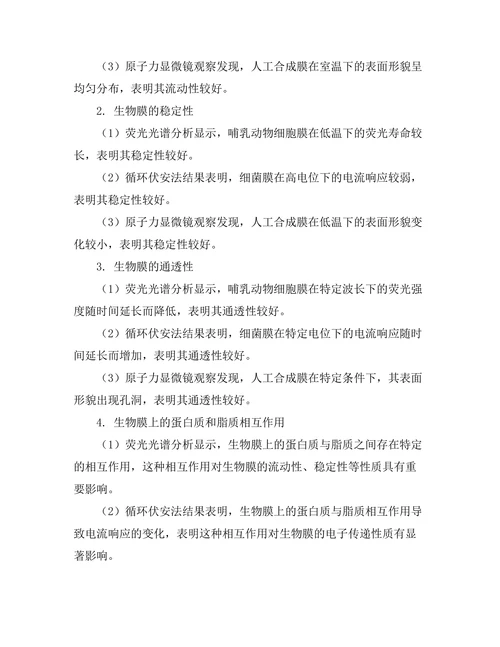 （3）原子力显微镜观察发现，人工合成膜在室温下的表面形貌呈均匀分布，表明其流动性较好。

2. 生物膜的稳定性

（1）荧光光谱分析显示，哺乳动物细胞膜在低温下的荧光寿命较长，表明其稳定性较好。

（2）循环伏安法结果表明，细菌膜在高电位下的电流响应较弱，表明其稳定性较好。

（3）原子力显微镜观察发现，人工合成膜在低温下的表面形貌变化较小，表明其稳定性较好。

3. 生物膜的通透性

（1）荧光光谱分析显示，哺乳动物细胞膜在特定波长下的荧光强度随时间延长而降低，表明其通透性较好。

（2）循环伏安法结果表明，细菌膜在特定电位下的电流响应随时间延长而增加，表明其通透性较好。

（3）原子力显微镜观察发现，人工合成膜在特定条件下，其表面形貌出现孔洞，表明其通透性较好。

4. 生物膜上的蛋白质和脂质相互作用

（1）荧光光谱分析显示，生物膜上的蛋白质与脂质之间存在特定的相互作用，这种相互作用对生物膜的流动性、稳定性等性质具有重要影响。

（2）循环伏安法结果表明，生物膜上的蛋白质与脂质相互作用导致电流响应的变化，表明这种相互作用对生物膜的电子传递性质有显著影响。